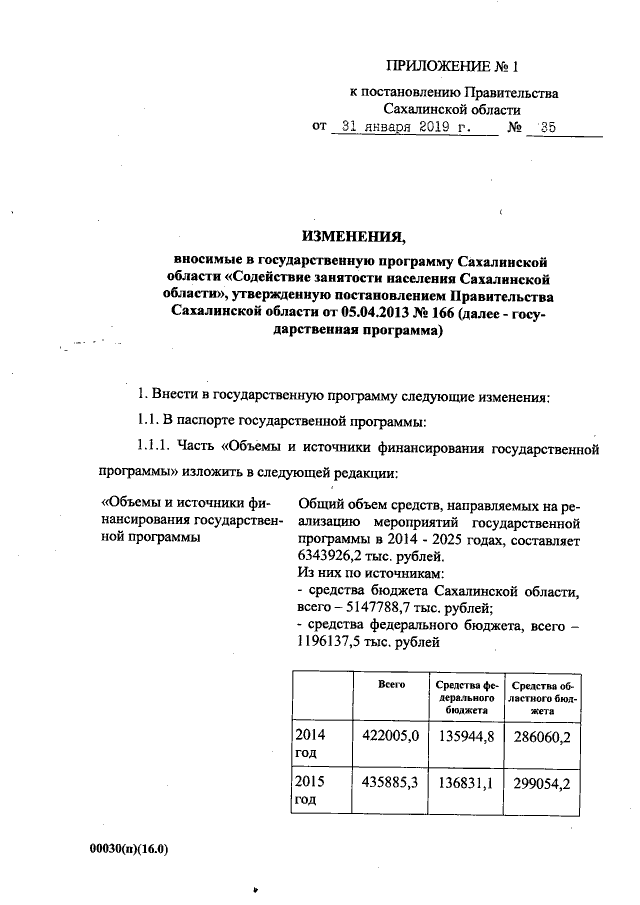 ПРИЛОЖЕНИЕ № 1

к постановлению Правительства Сахалинской области

от 31 января 2019 г. № 35

ИЗМЕНЕНИЯ,

вносимые в государственную программу Сахалинской области «Содействие занятости населения Сахалинской области», утвержденную постановлением Правительства Сахалинской области от 05.04.2013 № 166 (далее - государственная программа)

1. Внести в государственную программу следующие изменения:

1.1. В паспорте государственной программы:

1.1.1. Часть «Объемы и источники финансирования государственной программы» изложить в следующей редакции:

«Объемы и источники финансирования государственной программы

Общий объем средств, направляемых на реализацию мероприятий государственной программы в 2014 - 2025 годах, составляет 6343926,2 тыс. рублей.
Из них по источникам:
- средства бюджета Сахалинской области, всего – 5147788,7 тыс. рублей;
- средства федерального бюджета, всего – 1196137,5 тыс. рублей

| | Всего | Средства федерального бюджета | Средства областного бюджета |
|---|---|---|---|
| 2014 год | 422005,0 | 135944,8 | 286060,2 |
| 2015 год | 435885,3 | 136831,1 | 299054,2 |

00030(п)(16.0)